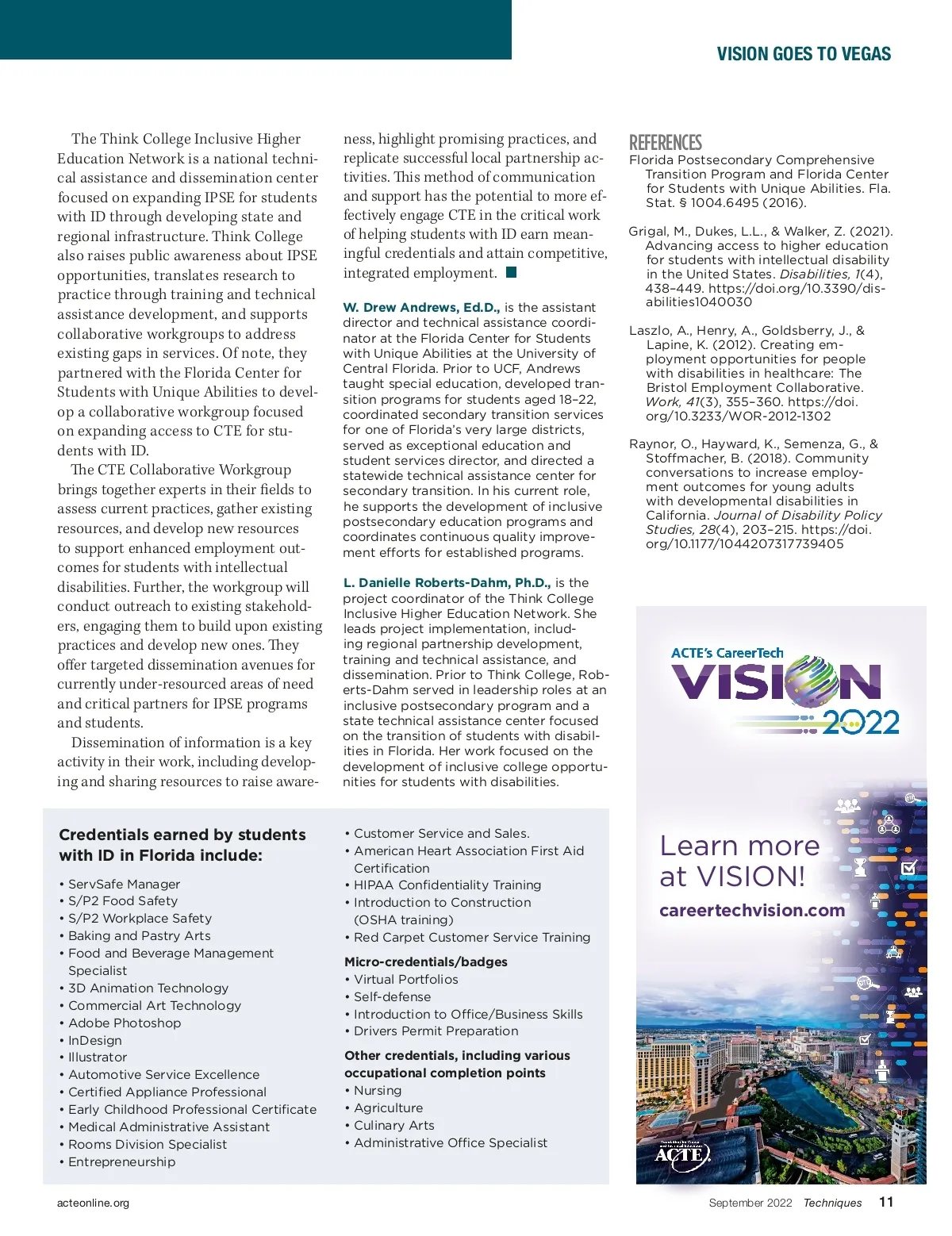 VISION GOES TO VEGAS

The Think College Inclusive Higher Education Network is a national technical assistance and dissemination center focused on expanding IPSE for students with ID through developing state and regional infrastructure. Think College also raises public awareness about IPSE opportunities, translates research to practice through training and technical assistance development, and supports collaborative workgroups to address existing gaps in services. Of note, they partnered with the Florida Center for Students with Unique Abilities to develop a collaborative workgroup focused on expanding access to CTE for students with ID.

The CTE Collaborative Workgroup brings together experts in their fields to assess current practices, gather existing resources, and develop new resources to support enhanced employment outcomes for students with intellectual disabilities. Further, the workgroup will conduct outreach to existing stakeholders, engaging them to build upon existing practices and develop new ones. They offer targeted dissemination avenues for currently under-resourced areas of need and critical partners for IPSE programs and students.

Dissemination of information is a key activity in their work, including developing and sharing resources to raise awareness, highlight promising practices, and replicate successful local partnership activities. This method of communication and support has the potential to more effectively engage CTE in the critical work of helping students with ID earn meaningful credentials and attain competitive, integrated employment.

W. Drew Andrews, Ed.D., is the assistant director and technical assistance coordinator at the Florida Center for Students with Unique Abilities at the University of Central Florida. Prior to UCF, Andrews taught special education, developed transition programs for students aged 18–22, coordinated secondary transition services for one of Florida's very large districts, served as exceptional education and student services director, and directed a statewide technical assistance center for secondary transition. In his current role, he supports the development of inclusive postsecondary education programs and coordinates continuous quality improvement efforts for established programs.

L. Danielle Roberts-Dahm, Ph.D., is the project coordinator of the Think College Inclusive Higher Education Network. She leads project implementation, including regional partnership development, training and technical assistance, and dissemination. Prior to Think College, Roberts-Dahm served in leadership roles at an inclusive postsecondary program and a state technical assistance center focused on the transition of students with disabilities in Florida. Her work focused on the development of inclusive college opportunities for students with disabilities.

REFERENCES
Florida Postsecondary Comprehensive Transition Program and Florida Center for Students with Unique Abilities. Fla. Stat. § 1004.6495 (2016).

Grigal, M., Dukes, L.L., & Walker, Z. (2021). Advancing access to higher education for students with intellectual disability in the United States. Disabilities, 1(4), 438–449. https://doi.org/10.3390/disabilities1040030

Laszlo, A., Henry, A., Goldsberry, J., & Lapine, K. (2012). Creating employment opportunities for people with disabilities in healthcare: The Bristol Employment Collaborative. Work, 41(3), 355–360. https://doi.org/10.3233/WOR-2012-1302

Raynor, O., Hayward, K., Semenza, G., & Stoffmacher, B. (2018). Community conversations to increase employment outcomes for young adults with developmental disabilities in California. Journal of Disability Policy Studies, 28(4), 203–215. https://doi.org/10.1177/1044207317739405

ACTE's CareerTech VISION 2022

Learn more at VISION!
careertechvision.com

ACTE

Credentials earned by students with ID in Florida include:
• ServSafe Manager
• S/P2 Food Safety
• S/P2 Workplace Safety
• Baking and Pastry Arts
• Food and Beverage Management Specialist
• 3D Animation Technology
• Commercial Art Technology
• Adobe Photoshop
• InDesign
• Illustrator
• Automotive Service Excellence
• Certified Appliance Professional
• Early Childhood Professional Certificate
• Medical Administrative Assistant
• Rooms Division Specialist
• Entrepreneurship
• Customer Service and Sales.
• American Heart Association First Aid Certification
• HIPAA Confidentiality Training
• Introduction to Construction (OSHA training)
• Red Carpet Customer Service Training

Micro-credentials/badges
• Virtual Portfolios
• Self-defense
• Introduction to Office/Business Skills
• Drivers Permit Preparation

Other credentials, including various occupational completion points
• Nursing
• Agriculture
• Culinary Arts
• Administrative Office Specialist

acteonline.org

September 2022 Techniques 11